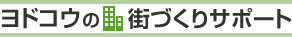 ヨドコウの街づくりサポート